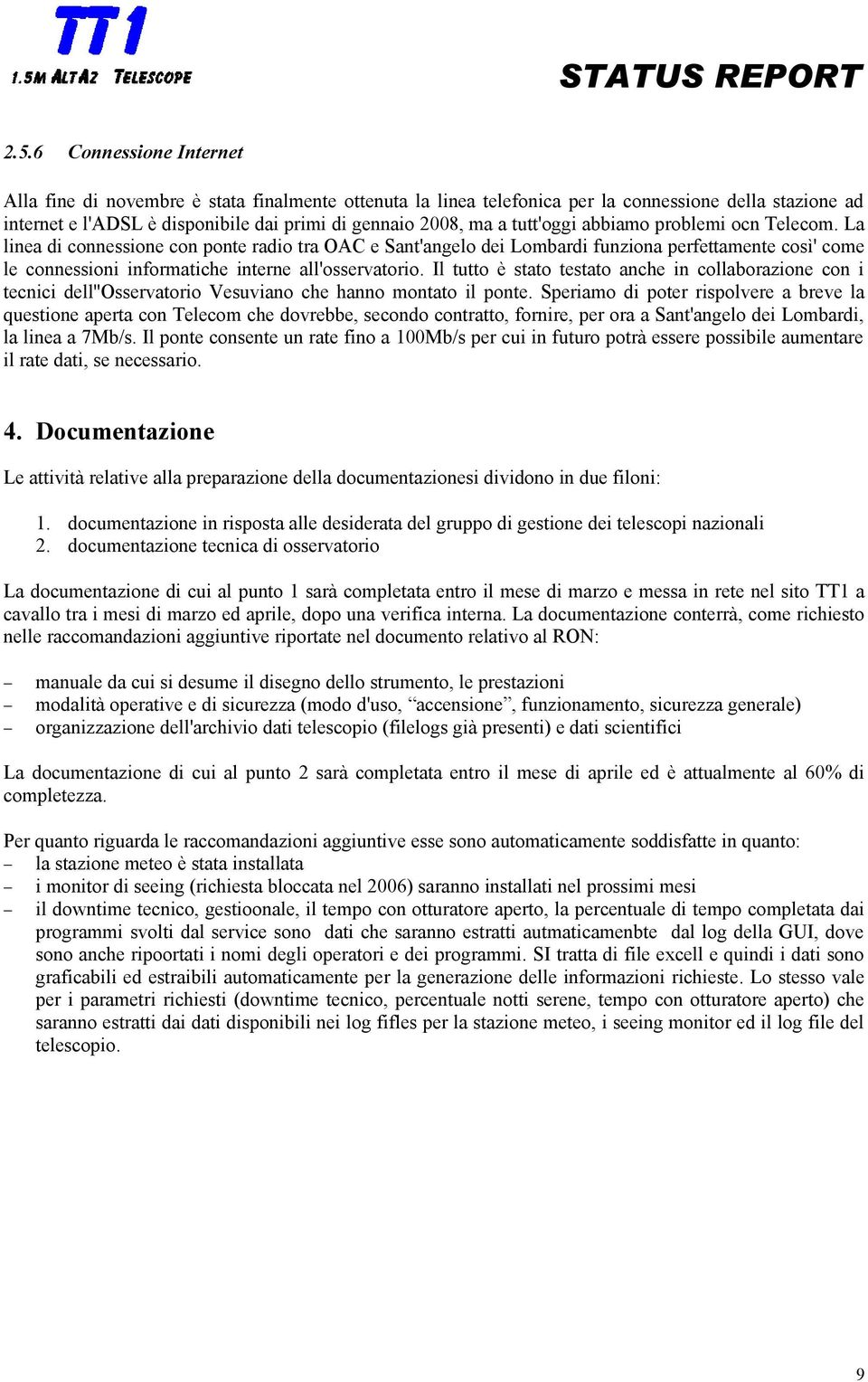 TT1
1.5M ALTAZ TELESCOPE

STATUS REPORT

2.5.6 Connessione Internet

Alla fine di novembre è stata finalmente ottenuta la linea telefonica per la connessione della stazione ad internet e l'ADSL è disponibile dai primi di gennaio 2008, ma a tutt'oggi abbiamo problemi ocn Telecom. La linea di connessione con ponte radio tra OAC e Sant'angelo dei Lombardi funziona perfettamente cosi' come le connessioni informatiche interne all'osservatorio. Il tutto è stato testato anche in collaborazione con i tecnici dell''Osservatorio Vesuviano che hanno montato il ponte. Speriamo di poter rispolvere a breve la questione aperta con Telecom che dovrebbe, secondo contratto, fornire, per ora a Sant'angelo dei Lombardi, la linea a 7Mb/s. Il ponte consente un rate fino a 100Mb/s per cui in futuro potrà essere possibile aumentare il rate dati, se necessario.

4. Documentazione

Le attività relative alla preparazione della documentazionesi dividono in due filoni:

1. documentazione in risposta alle desiderata del gruppo di gestione dei telescopi nazionali
2. documentazione tecnica di osservatorio

La documentazione di cui al punto 1 sarà completata entro il mese di marzo e messa in rete nel sito TT1 a cavallo tra i mesi di marzo ed aprile, dopo una verifica interna. La documentazione conterrà, come richiesto nelle raccomandazioni aggiuntive riportate nel documento relativo al RON:

– manuale da cui si desume il disegno dello strumento, le prestazioni
– modalità operative e di sicurezza (modo d'uso, “accensione”, funzionamento, sicurezza generale)
– organizzazione dell'archivio dati telescopio (filelogs già presenti) e dati scientifici

La documentazione di cui al punto 2 sarà completata entro il mese di aprile ed è attualmente al 60% di completezza.

Per quanto riguarda le raccomandazioni aggiuntive esse sono automaticamente soddisfatte in quanto:
– la stazione meteo è stata installata
– i monitor di seeing (richiesta bloccata nel 2006) saranno installati nel prossimi mesi
– il downtime tecnico, gestioonale, il tempo con otturatore aperto, la percentuale di tempo completata dai programmi svolti dal service sono dati che saranno estratti autmaticamenbte dal log della GUI, dove sono anche ripoortati i nomi degli operatori e dei programmi. SI tratta di file excell e quindi i dati sono graficabili ed estraibili automaticamente per la generazione delle informazioni richieste. Lo stesso vale per i parametri richiesti (downtime tecnico, percentuale notti serene, tempo con otturatore aperto) che saranno estratti dai dati disponibili nei log fifles per la stazione meteo, i seeing monitor ed il log file del telescopio.

9